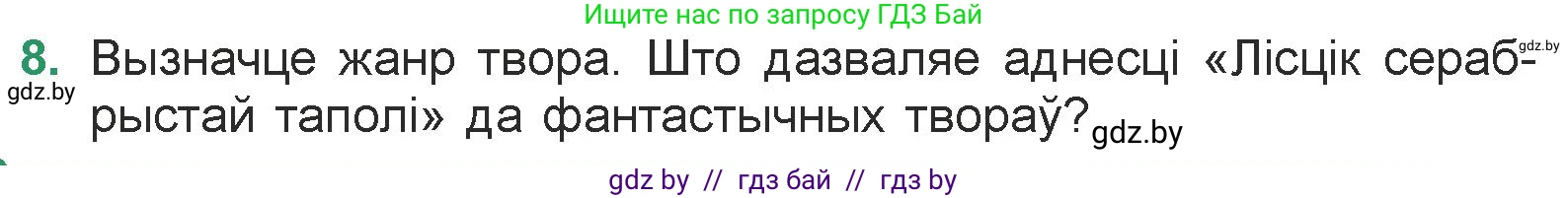 Ищите нас по запросу ГДЗ Бай

gdz.by

8. Вызначце жанр твора. Што дазваляе аднесці «Лісцік серабрыстай таполі» да фантастычных твораў?

gdz.by

gdz.by

gdz by // гдз бай // гдз by